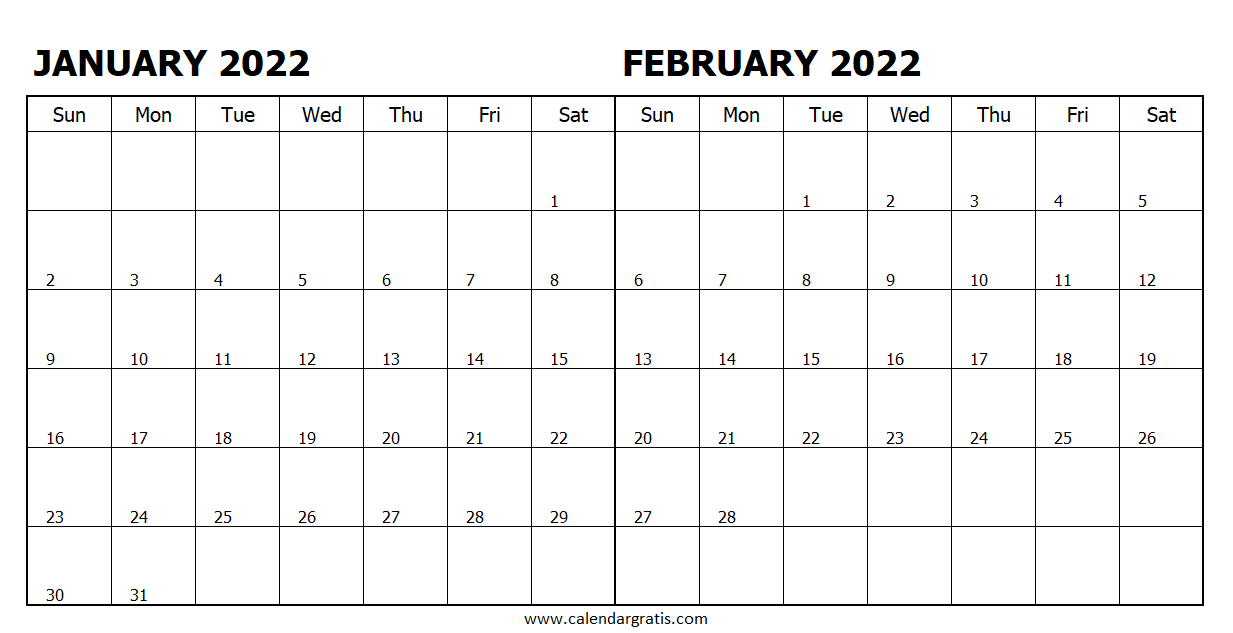 JANUARY 2022

| Sun | Mon | Tue | Wed | Thu | Fri | Sat |
|---|---|---|---|---|---|---|
| | | | | | | 1 |
| 2 | 3 | 4 | 5 | 6 | 7 | 8 |
| 9 | 10 | 11 | 12 | 13 | 14 | 15 |
| 16 | 17 | 18 | 19 | 20 | 21 | 22 |
| 23 | 24 | 25 | 26 | 27 | 28 | 29 |
| 30 | 31 | | | | | |

FEBRUARY 2022

| Sun | Mon | Tue | Wed | Thu | Fri | Sat |
|---|---|---|---|---|---|---|
| | | 1 | 2 | 3 | 4 | 5 |
| 6 | 7 | 8 | 9 | 10 | 11 | 12 |
| 13 | 14 | 15 | 16 | 17 | 18 | 19 |
| 20 | 21 | 22 | 23 | 24 | 25 | 26 |
| 27 | 28 | | | | | |
| | | | | | | |

www.calendargratis.com